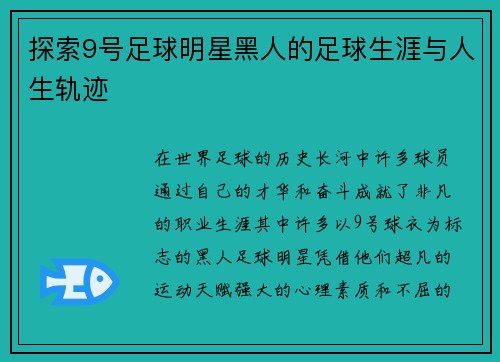 探索9号足球明星黑人的足球生涯与人生轨迹

在世界足球的历史长河中许多球员通过自己的才华和奋斗成就了非凡的职业生涯其中许多以9号球衣为标志的黑人足球明星凭借他们超凡的运动天赋强大的心理素质和不屈的